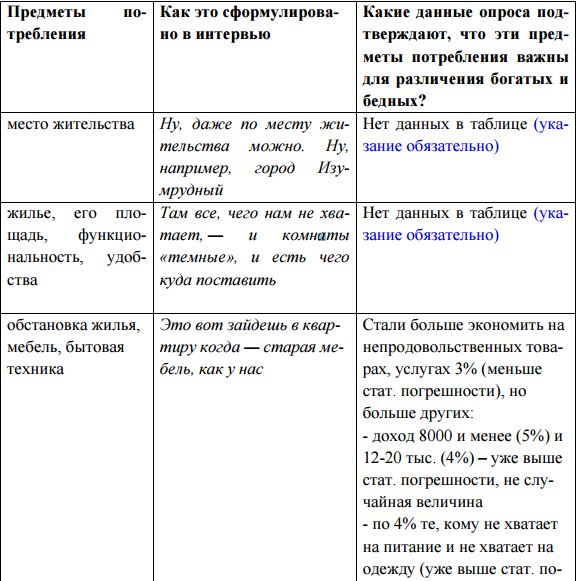 | Предметы потребления | Как это сформулировано в интервью | Какие данные опроса подтверждают, что эти предметы потребления важны для различения богатых и бедных? |
|---|---|---|
| место жительства | Ну, даже по месту жительства можно. Ну, например, город Изумрудный | Нет данных в таблице (указание обязательно) |
| жилье, его площадь, функциональность, удобства | Там все, чего нам не хватает, — и комнаты «темные», и есть чего куда поставить | Нет данных в таблице (указание обязательно) |
| обстановка жилья, мебель, бытовая техника | Это вот зайдешь в квартиру когда — старая мебель, как у нас | Стали больше экономить на непродовольственных товарах, услугах 3% (меньше стат. погрешности), но больше других: - доход 8000 и менее (5%) и 12-20 тыс. (4%) – уже выше стат. погрешности, не случайная величина - по 4% те, кому не хватает на питание и не хватает на одежду (уже выше стат. по- |